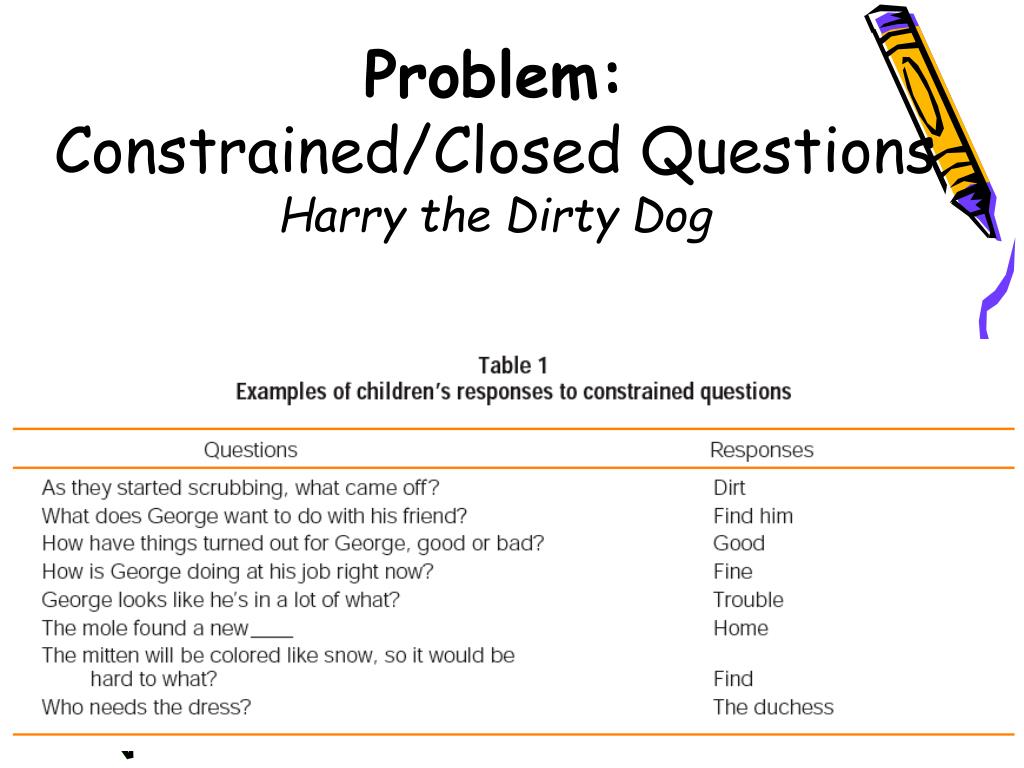 Problem:
Constrained/Closed Questions
Harry the Dirty Dog

Table 1
Examples of children's responses to constrained questions

| Questions | Responses |
|---|---|
| As they started scrubbing, what came off? | Dirt |
| What does George want to do with his friend? | Find him |
| How have things turned out for George, good or bad? | Good |
| How is George doing at his job right now? | Fine |
| George looks like he's in a lot of what? | Trouble |
| The mole found a new____ | Home |
| The mitten will be colored like snow, so it would be hard to what? | Find |
| Who needs the dress? | The duchess |